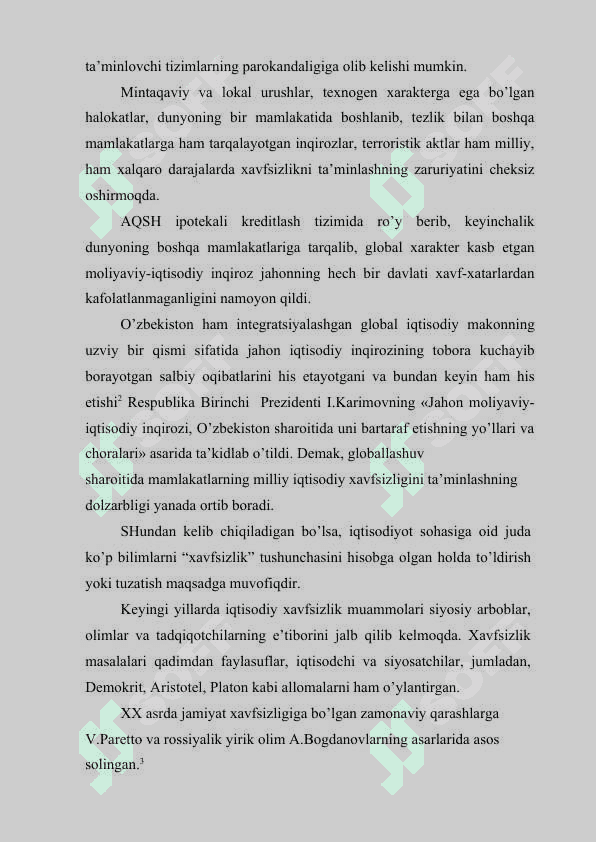 ta’minlovchi tizimlarning parokandaligiga olib kelishi mumkin.

Mintaqaviy va lokal urushlar, texnogen xarakterga ega bo’lgan halokatlar, dunyoning bir mamlakatida boshlanib, tezlik bilan boshqa mamlakatlarga ham tarqalayotgan inqirozlar, terroristik aktlar ham milliy, ham xalqaro darajalarda xavfsizlikni ta’minlashning zaruriyatini cheksiz oshirmoqda.

AQSH ipotekali kreditlash tizimida ro’y berib, keyinchalik dunyoning boshqa mamlakatlariga tarqalib, global xarakter kasb etgan moliyaviy-iqtisodiy inqiroz jahonning hech bir davlati xavf-xatarlardan kafolatlanmaganligini namoyon qildi.

O’zbekiston ham integratsiyalashgan global iqtisodiy makonning uzviy bir qismi sifatida jahon iqtisodiy inqirozining tobora kuchayib borayotgan salbiy oqibatlarini his etayotgani va bundan keyin ham his etishi$^2$ Respublika Birinchi Prezidenti I.Karimovning «Jahon moliyaviy-iqtisodiy inqirozi, O’zbekiston sharoitida uni bartaraf etishning yo’llari va choralari» asarida ta’kidlab o’tildi. Demak, globallashuv sharoitida mamlakatlarning milliy iqtisodiy xavfsizligini ta’minlashning dolzarbligi yanada ortib boradi.

SHundan kelib chiqiladigan bo’lsa, iqtisodiyot sohasiga oid juda ko’p bilimlarni “xavfsizlik” tushunchasini hisobga olgan holda to’ldirish yoki tuzatish maqsadga muvofiqdir.

Keyingi yillarda iqtisodiy xavfsizlik muammolari siyosiy arboblar, olimlar va tadqiqotchilarning e’tiborini jalb qilib kelmoqda. Xavfsizlik masalalari qadimdan faylasuflar, iqtisodchi va siyosatchilar, jumladan, Demokrit, Aristotel, Platon kabi allomalarni ham o’ylantirgan.

XX asrda jamiyat xavfsizligiga bo’lgan zamonaviy qarashlarga V.Paretto va rossiyalik yirik olim A.Bogdanovlarning asarlarida asos solingan.$^3$